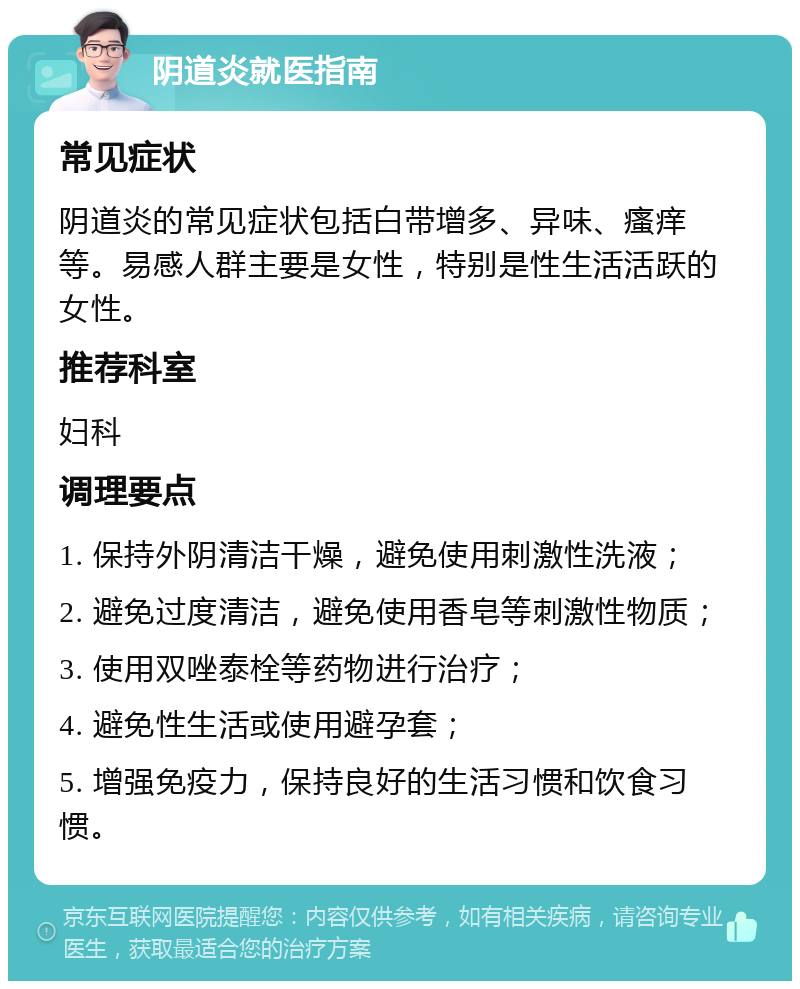 阴道炎就医指南

常见症状

阴道炎的常见症状包括白带增多、异味、瘙痒等。易感人群主要是女性，特别是性生活活跃的女性。

推荐科室

妇科

调理要点

1. 保持外阴清洁干燥，避免使用刺激性洗液；

2. 避免过度清洁，避免使用香皂等刺激性物质；

3. 使用双唑泰栓等药物进行治疗；

4. 避免性生活或使用避孕套；

5. 增强免疫力，保持良好的生活习惯和饮食习惯。

京东互联网医院提醒您：内容仅供参考，如有相关疾病，请咨询专业医生，获取最适合您的治疗方案